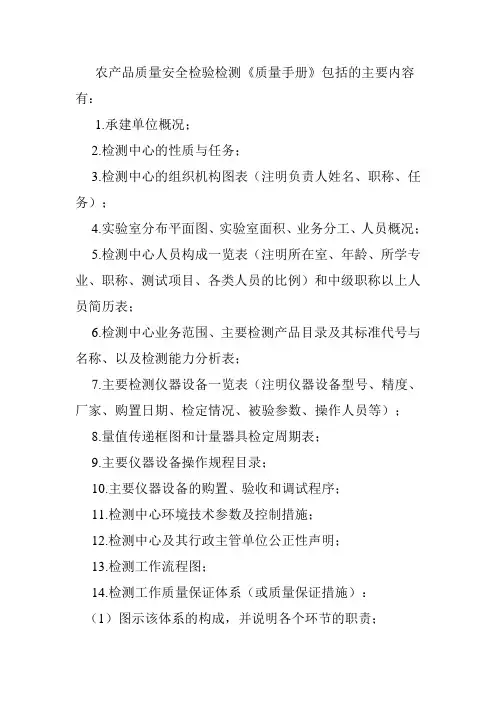 农产品质量安全检验检测《质量手册》包括的主要内容有：

1.承建单位概况；

2.检测中心的性质与任务；

3.检测中心的组织机构图表（注明负责人姓名、职称、任务）；

4.实验室分布平面图、实验室面积、业务分工、人员概况；

5.检测中心人员构成一览表（注明所在室、年龄、所学专业、职称、测试项目、各类人员的比例）和中级职称以上人员简历表；

6.检测中心业务范围、主要检测产品目录及其标准代号与名称、以及检测能力分析表；

7.主要检测仪器设备一览表（注明仪器设备型号、精度、厂家、购置日期、检定情况、被验参数、操作人员等）；

8.量值传递框图和计量器具检定周期表；

9.主要仪器设备操作规程目录；

10.主要仪器设备的购置、验收和调试程序；

11.检测中心环境技术参数及控制措施；

12.检测中心及其行政主管单位公正性声明；

13.检测工作流程图；

14.检测工作质量保证体系（或质量保证措施）：

（1）图示该体系的构成，并说明各个环节的职责；